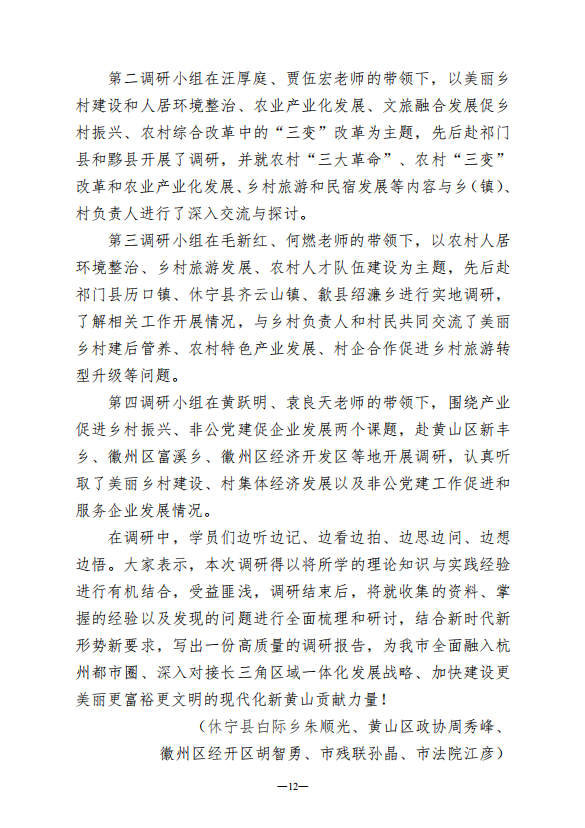 第二调研小组在汪厚庭、贾伍宏老师的带领下，以美丽乡村建设和人居环境整治、农业产业化发展、文旅融合发展促乡村振兴、农村综合改革中的“三变”改革为主题，先后赴祁门县和黟县开展了调研，并就农村“三大革命”、农村“三变”改革和农业产业化发展、乡村旅游和民宿发展等内容与乡（镇）、村负责人进行了深入交流与探讨。

第三调研小组在毛新红、何燃老师的带领下，以农村人居环境整治、乡村旅游发展、农村人才队伍建设为主题，先后赴祁门县历口镇、休宁县齐云山镇、歙县绍濂乡进行实地调研，了解相关工作开展情况，与乡村负责人和村民共同交流了美丽乡村建后管养、农村特色产业发展、村企合作促进乡村旅游转型升级等问题。

第四调研小组在黄跃明、袁良天老师的带领下，围绕产业促进乡村振兴、非公党建促企业发展两个课题，赴黄山区新丰乡、徽州区富溪乡、徽州区经济开发区等地开展调研，认真听取了美丽乡村建设、村集体经济发展以及非公党建工作促进和服务企业发展情况。

在调研中，学员们边听边记、边看边拍、边思边问、边想边悟。大家表示，本次调研得以将所学的理论知识与实践经验进行有机结合，受益匪浅，调研结束后，将就收集的资料、掌握的经验以及发现的问题进行全面梳理和研讨，结合新时代新形势新要求，写出一份高质量的调研报告，为我市全面融入杭州都市圈、深入对接长三角区域一体化发展战略、加快建设更美丽更富裕更文明的现代化新黄山贡献力量！

（休宁县白际乡朱顺光、黄山区政协周秀峰、徽州区经开区胡智勇、市残联孙晶、市法院江彦）

—12—